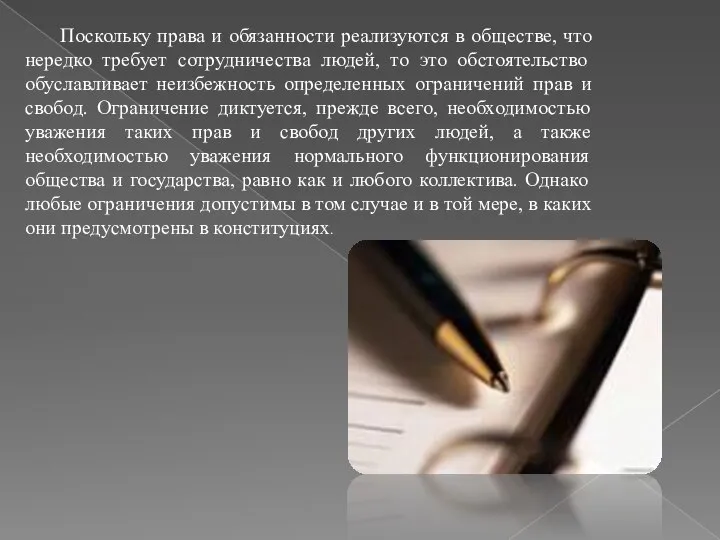 Поскольку права и обязанности реализуются в обществе, что нередко требует сотрудничества людей, то это обстоятельство обуславливает неизбежность определенных ограничений прав и свобод. Ограничение диктуется, прежде всего, необходимостью уважения таких прав и свобод других людей, а также необходимостью уважения нормального функционирования общества и государства, равно как и любого коллектива. Однако любые ограничения допустимы в том случае и в той мере, в каких они предусмотрены в конституциях.